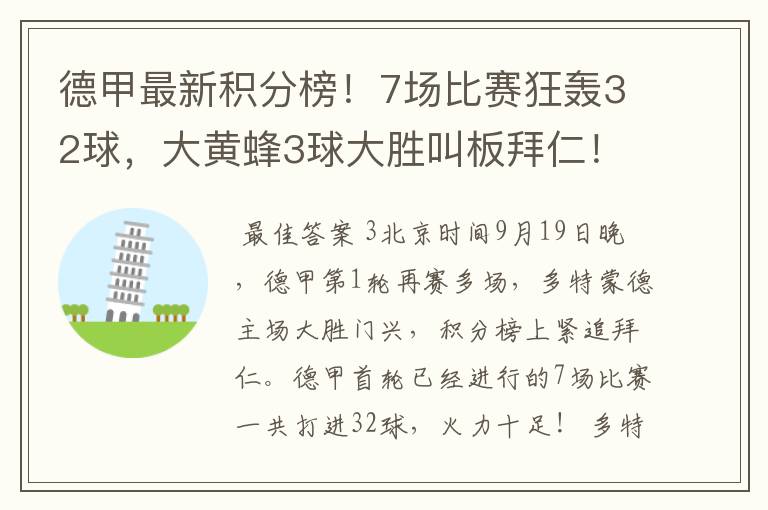 德甲最新积分榜！7场比赛狂轰32球，大黄蜂3球大胜叫板拜仁！

最佳答案 3北京时间9月19日晚，德甲第1轮再赛多场，多特蒙德主场大胜门兴，积分榜上紧追拜仁。德甲首轮已经进行的7场比赛一共打进32球，火力十足！ 多特